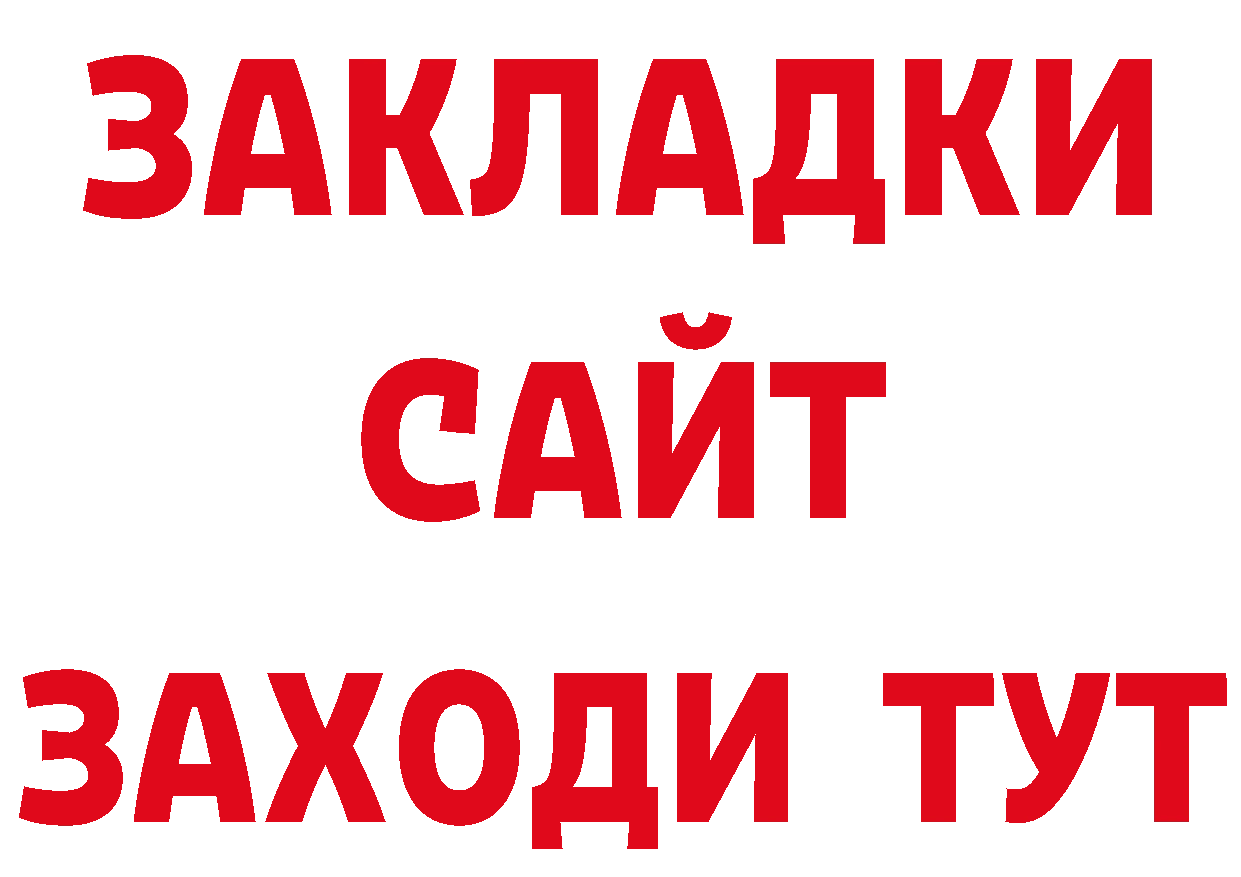 ЗАКЛАДКИ
САЙТ
ЗАХОДИ ТУТ